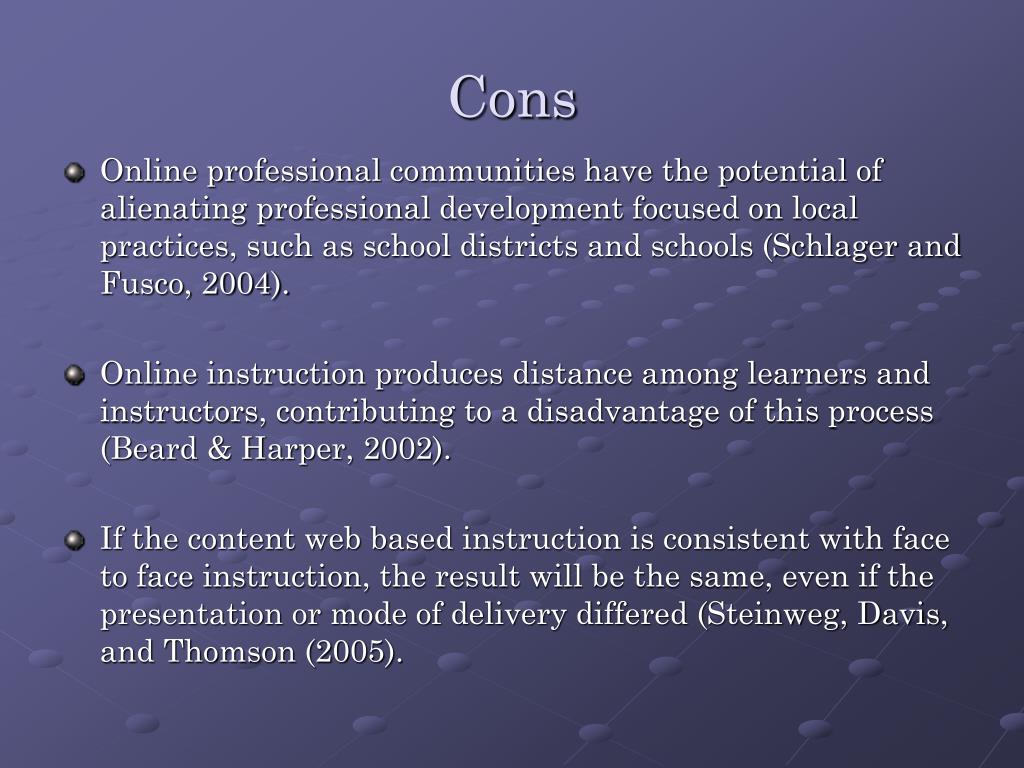 Cons

Online professional communities have the potential of alienating professional development focused on local practices, such as school districts and schools (Schlager and Fusco, 2004).

Online instruction produces distance among learners and instructors, contributing to a disadvantage of this process (Beard & Harper, 2002).

If the content web based instruction is consistent with face to face instruction, the result will be the same, even if the presentation or mode of delivery differed (Steinweg, Davis, and Thomson (2005).